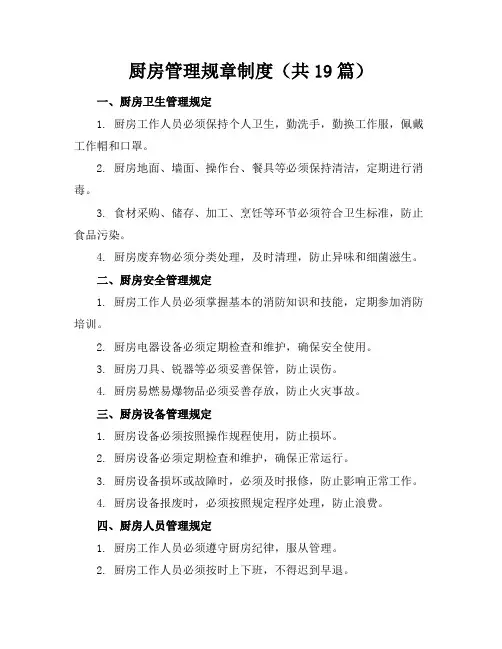 厨房管理规章制度（共 19 篇）

一、厨房卫生管理规定

1. 厨房工作人员必须保持个人卫生，勤洗手，勤换工作服，佩戴工作帽和口罩。

2. 厨房地面、墙面、操作台、餐具等必须保持清洁，定期进行消毒。

3. 食材采购、储存、加工、烹饪等环节必须符合卫生标准，防止食品污染。

4. 厨房废弃物必须分类处理，及时清理，防止异味和细菌滋生。

二、厨房安全管理规定

1. 厨房工作人员必须掌握基本的消防知识和技能，定期参加消防培训。

2. 厨房电器设备必须定期检查和维护，确保安全使用。

3. 厨房刀具、锐器等必须妥善保管，防止误伤。

4. 厨房易燃易爆物品必须妥善存放，防止火灾事故。

三、厨房设备管理规定

1. 厨房设备必须按照操作规程使用，防止损坏。

2. 厨房设备必须定期检查和维护，确保正常运行。

3. 厨房设备损坏或故障时，必须及时报修，防止影响正常工作。

4. 厨房设备报废时，必须按照规定程序处理，防止浪费。

四、厨房人员管理规定

1. 厨房工作人员必须遵守厨房纪律，服从管理。

2. 厨房工作人员必须按时上下班，不得迟到早退。